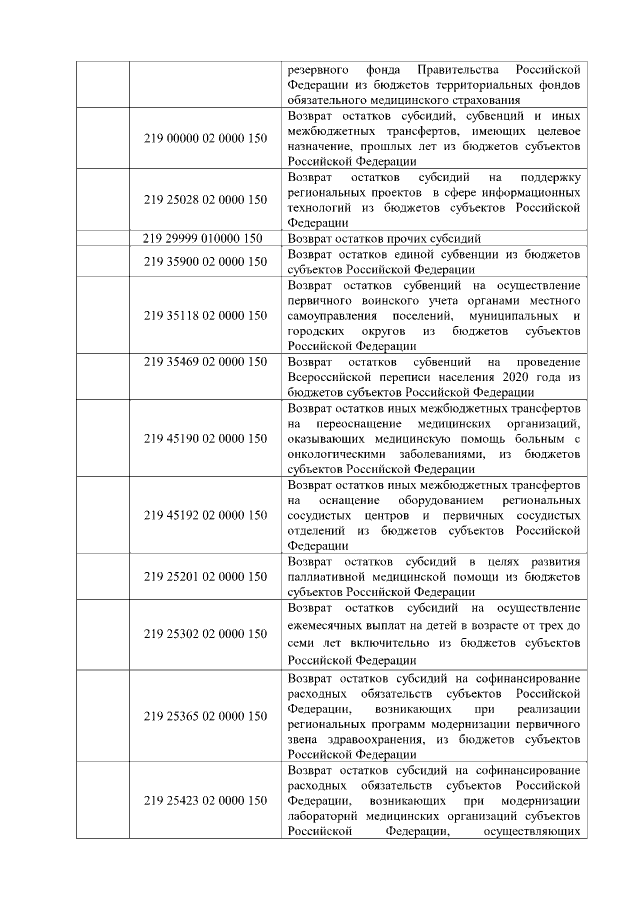 | | | |
|---|---|---|
| | | резервного фонда Правительства Российской Федерации из бюджетов территориальных фондов обязательного медицинского страхования |
| | 219 00000 02 0000 150 | Возврат остатков субсидий, субвенций и иных межбюджетных трансфертов, имеющих целевое назначение, прошлых лет из бюджетов субъектов Российской Федерации |
| | 219 25028 02 0000 150 | Возврат остатков субсидий на поддержку региональных проектов в сфере информационных технологий из бюджетов субъектов Российской Федерации |
| | 219 29999 010000 150 | Возврат остатков прочих субсидий |
| | 219 35900 02 0000 150 | Возврат остатков единой субвенции из бюджетов субъектов Российской Федерации |
| | 219 35118 02 0000 150 | Возврат остатков субвенций на осуществление первичного воинского учета органами местного самоуправления поселений, муниципальных и городских округов из бюджетов субъектов Российской Федерации |
| | 219 35469 02 0000 150 | Возврат остатков субвенций на проведение Всероссийской переписи населения 2020 года из бюджетов субъектов Российской Федерации |
| | 219 45190 02 0000 150 | Возврат остатков иных межбюджетных трансфертов на переоснащение медицинских организаций, оказывающих медицинскую помощь больным с онкологическими заболеваниями, из бюджетов субъектов Российской Федерации |
| | 219 45192 02 0000 150 | Возврат остатков иных межбюджетных трансфертов на оснащение оборудованием региональных сосудистых центров и первичных сосудистых отделений из бюджетов субъектов Российской Федерации |
| | 219 25201 02 0000 150 | Возврат остатков субсидий в целях развития паллиативной медицинской помощи из бюджетов субъектов Российской Федерации |
| | 219 25302 02 0000 150 | Возврат остатков субсидий на осуществление ежемесячных выплат на детей в возрасте от трех до семи лет включительно из бюджетов субъектов Российской Федерации |
| | 219 25365 02 0000 150 | Возврат остатков субсидий на софинансирование расходных обязательств субъектов Российской Федерации, возникающих при реализации региональных программ модернизации первичного звена здравоохранения, из бюджетов субъектов Российской Федерации |
| | 219 25423 02 0000 150 | Возврат остатков субсидий на софинансирование расходных обязательств субъектов Российской Федерации, возникающих при модернизации лабораторий медицинских организаций субъектов Российской Федерации, осуществляющих |